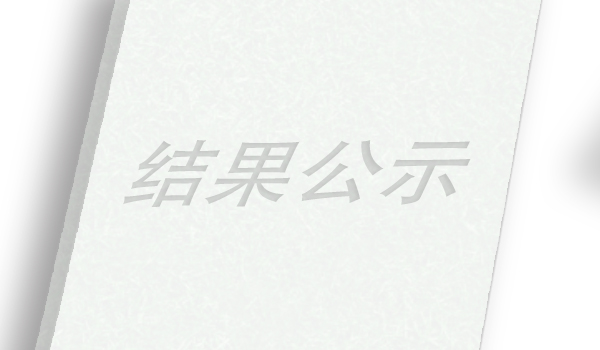 结果公示